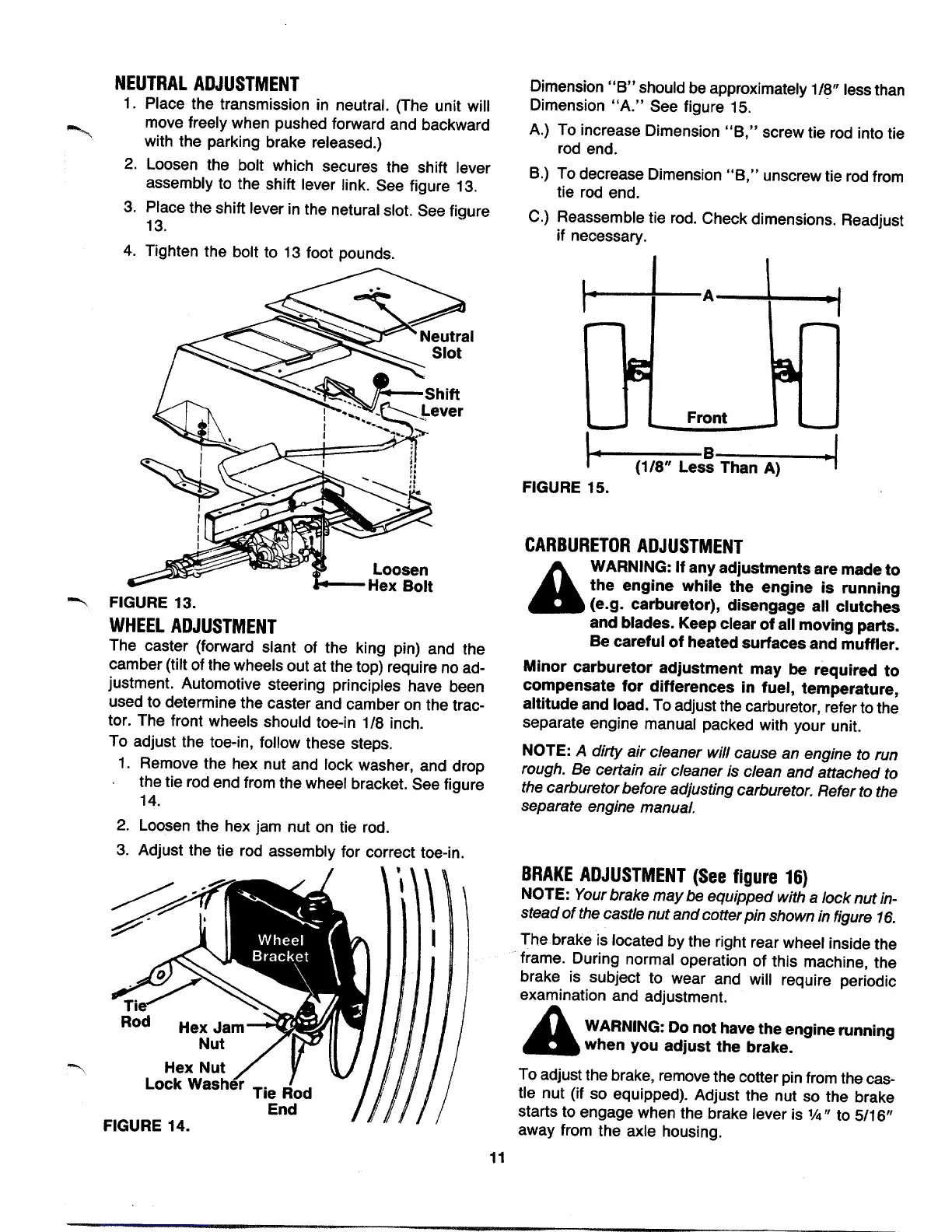 NEUTRAL ADJUSTMENT

1. Place the transmission in neutral. (The unit will move freely when pushed forward and backward with the parking brake released.)

2. Loosen the bolt which secures the shift lever assembly to the shift lever link. See figure 13.

3. Place the shift lever in the netural slot. See figure 13.

4. Tighten the bolt to 13 foot pounds.

Neutral Slot

Shift Lever

Loosen Hex Bolt

FIGURE 13.

WHEEL ADJUSTMENT

The caster (forward slant of the king pin) and the camber (tilt of the wheels out at the top) require no adjustment. Automotive steering principles have been used to determine the caster and camber on the tractor. The front wheels should toe-in 1/8 inch.

To adjust the toe-in, follow these steps.

1. Remove the hex nut and lock washer, and drop the tie rod end from the wheel bracket. See figure 14.

2. Loosen the hex jam nut on tie rod.

3. Adjust the tie rod assembly for correct toe-in.

Wheel Bracket

Tie Rod

Hex Jam Nut

Hex Nut Lock Washer

Tie Rod End

FIGURE 14.

Dimension "B" should be approximately 1/8" less than Dimension "A." See figure 15.

A.) To increase Dimension "B," screw tie rod into tie rod end.

B.) To decrease Dimension "B," unscrew tie rod from tie rod end.

C.) Reassemble tie rod. Check dimensions. Readjust if necessary.

A

Front

B
(1/8" Less Than A)

FIGURE 15.

CARBURETOR ADJUSTMENT

WARNING: If any adjustments are made to the engine while the engine is running (e.g. carburetor), disengage all clutches and blades. Keep clear of all moving parts. Be careful of heated surfaces and muffler.

Minor carburetor adjustment may be required to compensate for differences in fuel, temperature, altitude and load. To adjust the carburetor, refer to the separate engine manual packed with your unit.

NOTE: A dirty air cleaner will cause an engine to run rough. Be certain air cleaner is clean and attached to the carburetor before adjusting carburetor. Refer to the separate engine manual.

BRAKE ADJUSTMENT (See figure 16)

NOTE: Your brake may be equipped with a lock nut instead of the castle nut and cotter pin shown in figure 16.

The brake is located by the right rear wheel inside the frame. During normal operation of this machine, the brake is subject to wear and will require periodic examination and adjustment.

WARNING: Do not have the engine running when you adjust the brake.

To adjust the brake, remove the cotter pin from the castle nut (if so equipped). Adjust the nut so the brake starts to engage when the brake lever is ¼" to 5/16" away from the axle housing.

11